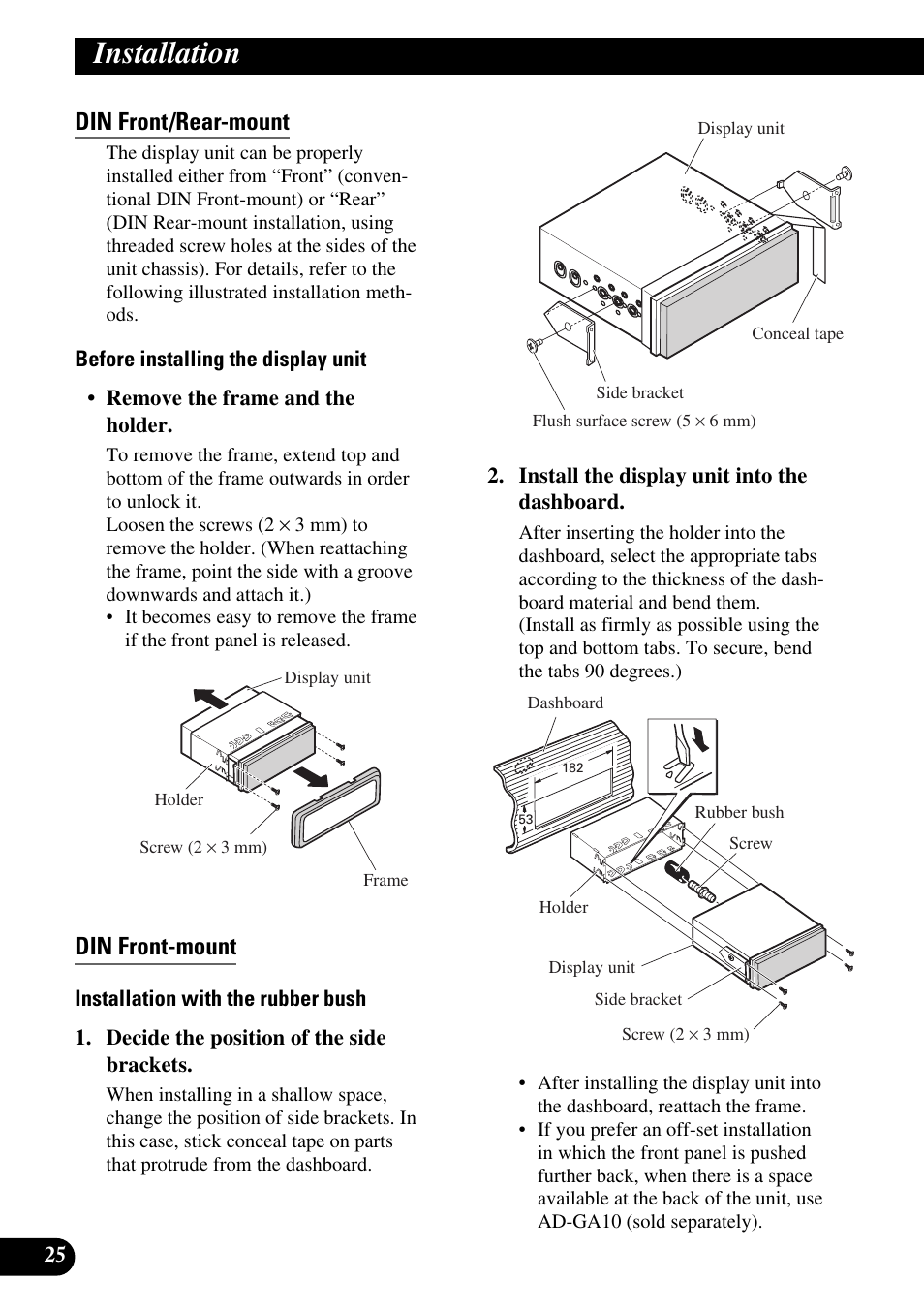 Installation

DIN Front/Rear-mount

The display unit can be properly installed either from “Front” (conventional DIN Front-mount) or “Rear” (DIN Rear-mount installation, using threaded screw holes at the sides of the unit chassis). For details, refer to the following illustrated installation methods.

Before installing the display unit

• Remove the frame and the holder.

To remove the frame, extend top and bottom of the frame outwards in order to unlock it.
Loosen the screws ($2 \times 3$ mm) to remove the holder. (When reattaching the frame, point the side with a groove downwards and attach it.)
• It becomes easy to remove the frame if the front panel is released.

Display unit
Holder
Screw ($2 \times 3$ mm)
Frame

DIN Front-mount

Installation with the rubber bush

1. Decide the position of the side brackets.

When installing in a shallow space, change the position of side brackets. In this case, stick conceal tape on parts that protrude from the dashboard.

Display unit
Conceal tape
Side bracket
Flush surface screw ($5 \times 6$ mm)

2. Install the display unit into the dashboard.

After inserting the holder into the dashboard, select the appropriate tabs according to the thickness of the dashboard material and bend them.
(Install as firmly as possible using the top and bottom tabs. To secure, bend the tabs 90 degrees.)

Dashboard
182
53
Rubber bush
Screw
Holder
Display unit
Side bracket
Screw ($2 \times 3$ mm)

• After installing the display unit into the dashboard, reattach the frame.
• If you prefer an off-set installation in which the front panel is pushed further back, when there is a space available at the back of the unit, use AD-GA10 (sold separately).

25